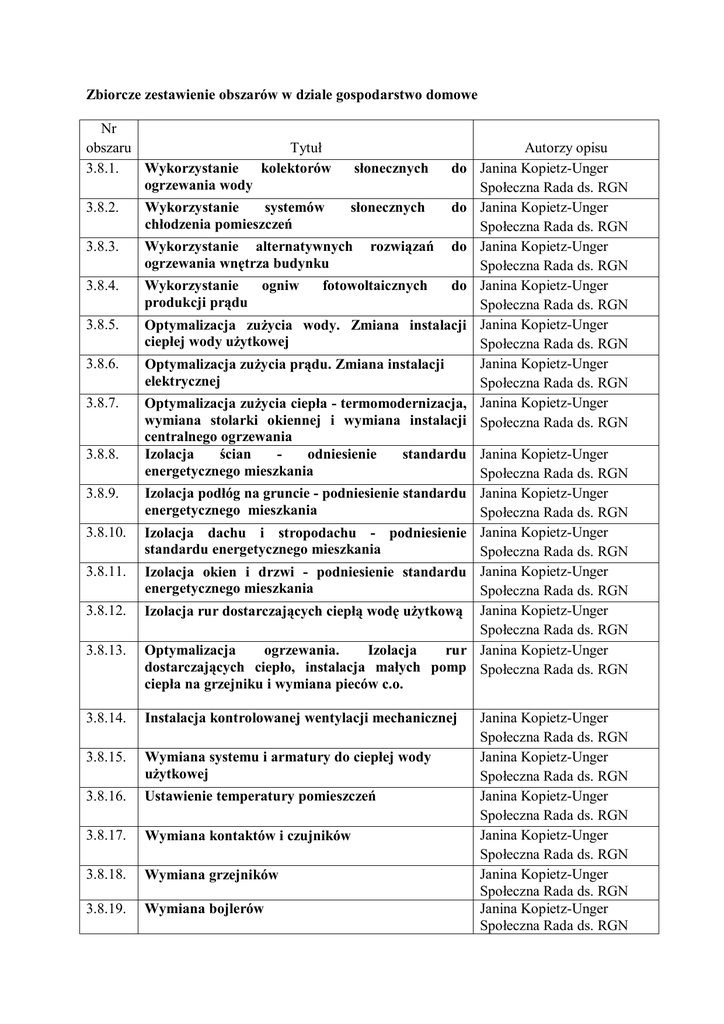 Zbiorcze zestawienie obszarów w dziale gospodarstwo domowe

| Nr obszaru | Tytuł | Autorzy opisu |
|---|---|---|
| 3.8.1. | Wykorzystanie kolektorów słonecznych do ogrzewania wody | Janina Kopietz-Unger Społeczna Rada ds. RGN |
| 3.8.2. | Wykorzystanie systemów słonecznych do chłodzenia pomieszczeń | Janina Kopietz-Unger Społeczna Rada ds. RGN |
| 3.8.3. | Wykorzystanie alternatywnych rozwiązań do ogrzewania wnętrza budynku | Janina Kopietz-Unger Społeczna Rada ds. RGN |
| 3.8.4. | Wykorzystanie ogniw fotowoltaicznych do produkcji prądu | Janina Kopietz-Unger Społeczna Rada ds. RGN |
| 3.8.5. | Optymalizacja zużycia wody. Zmiana instalacji ciepłej wody użytkowej | Janina Kopietz-Unger Społeczna Rada ds. RGN |
| 3.8.6. | Optymalizacja zużycia prądu. Zmiana instalacji elektrycznej | Janina Kopietz-Unger Społeczna Rada ds. RGN |
| 3.8.7. | Optymalizacja zużycia ciepła - termomodernizacja, wymiana stolarki okiennej i wymiana instalacji centralnego ogrzewania | Janina Kopietz-Unger Społeczna Rada ds. RGN |
| 3.8.8. | Izolacja ścian - odniesienie standardu energetycznego mieszkania | Janina Kopietz-Unger Społeczna Rada ds. RGN |
| 3.8.9. | Izolacja podłóg na gruncie - podniesienie standardu energetycznego mieszkania | Janina Kopietz-Unger Społeczna Rada ds. RGN |
| 3.8.10. | Izolacja dachu i stropodachu - podniesienie standardu energetycznego mieszkania | Janina Kopietz-Unger Społeczna Rada ds. RGN |
| 3.8.11. | Izolacja okien i drzwi - podniesienie standardu energetycznego mieszkania | Janina Kopietz-Unger Społeczna Rada ds. RGN |
| 3.8.12. | Izolacja rur dostarczających ciepłą wodę użytkową | Janina Kopietz-Unger Społeczna Rada ds. RGN |
| 3.8.13. | Optymalizacja ogrzewania. Izolacja rur dostarczających ciepło, instalacja małych pomp ciepła na grzejniku i wymiana pieców c.o. | Janina Kopietz-Unger Społeczna Rada ds. RGN |
| 3.8.14. | Instalacja kontrolowanej wentylacji mechanicznej | Janina Kopietz-Unger Społeczna Rada ds. RGN |
| 3.8.15. | Wymiana systemu i armatury do ciepłej wody użytkowej | Janina Kopietz-Unger Społeczna Rada ds. RGN |
| 3.8.16. | Ustawienie temperatury pomieszczeń | Janina Kopietz-Unger Społeczna Rada ds. RGN |
| 3.8.17. | Wymiana kontaktów i czujników | Janina Kopietz-Unger Społeczna Rada ds. RGN |
| 3.8.18. | Wymiana grzejników | Janina Kopietz-Unger Społeczna Rada ds. RGN |
| 3.8.19. | Wymiana bojlerów | Janina Kopietz-Unger Społeczna Rada ds. RGN |